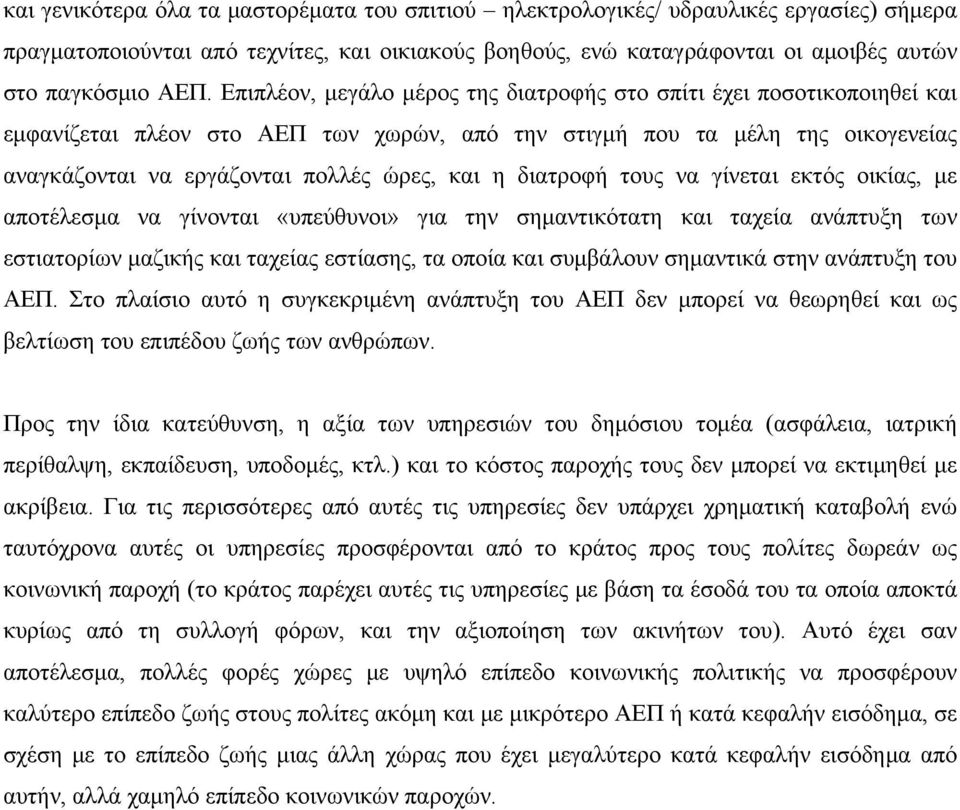 και γενικότερα όλα τα μαστορέματα του σπιτιού – ηλεκτρολογικές/ υδραυλικές εργασίες) σήμερα πραγματοποιούνται από τεχνίτες, και οικιακούς βοηθούς, ενώ καταγράφονται οι αμοιβές αυτών στο παγκόσμιο ΑΕΠ. Επιπλέον, μεγάλο μέρος της διατροφής στο σπίτι έχει ποσοτικοποιηθεί και εμφανίζεται πλέον στο ΑΕΠ των χωρών, από την στιγμή που τα μέλη της οικογενείας αναγκάζονται να εργάζονται πολλές ώρες, και η διατροφή τους να γίνεται εκτός οικίας, με αποτέλεσμα να γίνονται «υπεύθυνοι» για την σημαντικότατη και ταχεία ανάπτυξη των εστιατορίων μαζικής και ταχείας εστίασης, τα οποία και συμβάλουν σημαντικά στην ανάπτυξη του ΑΕΠ. Στο πλαίσιο αυτό η συγκεκριμένη ανάπτυξη του ΑΕΠ δεν μπορεί να θεωρηθεί και ως βελτίωση του επιπέδου ζωής των ανθρώπων.

Προς την ίδια κατεύθυνση, η αξία των υπηρεσιών του δημόσιου τομέα (ασφάλεια, ιατρική περίθαλψη, εκπαίδευση, υποδομές, κτλ.) και το κόστος παροχής τους δεν μπορεί να εκτιμηθεί με ακρίβεια. Για τις περισσότερες από αυτές τις υπηρεσίες δεν υπάρχει χρηματική καταβολή ενώ ταυτόχρονα αυτές οι υπηρεσίες προσφέρονται από το κράτος προς τους πολίτες δωρεάν ως κοινωνική παροχή (το κράτος παρέχει αυτές τις υπηρεσίες με βάση τα έσοδά του τα οποία αποκτά κυρίως από τη συλλογή φόρων, και την αξιοποίηση των ακινήτων του). Αυτό έχει σαν αποτέλεσμα, πολλές φορές χώρες με υψηλό επίπεδο κοινωνικής πολιτικής να προσφέρουν καλύτερο επίπεδο ζωής στους πολίτες ακόμη και με μικρότερο ΑΕΠ ή κατά κεφαλήν εισόδημα, σε σχέση με το επίπεδο ζωής μιας άλλη χώρας που έχει μεγαλύτερο κατά κεφαλήν εισόδημα από αυτήν, αλλά χαμηλό επίπεδο κοινωνικών παροχών.